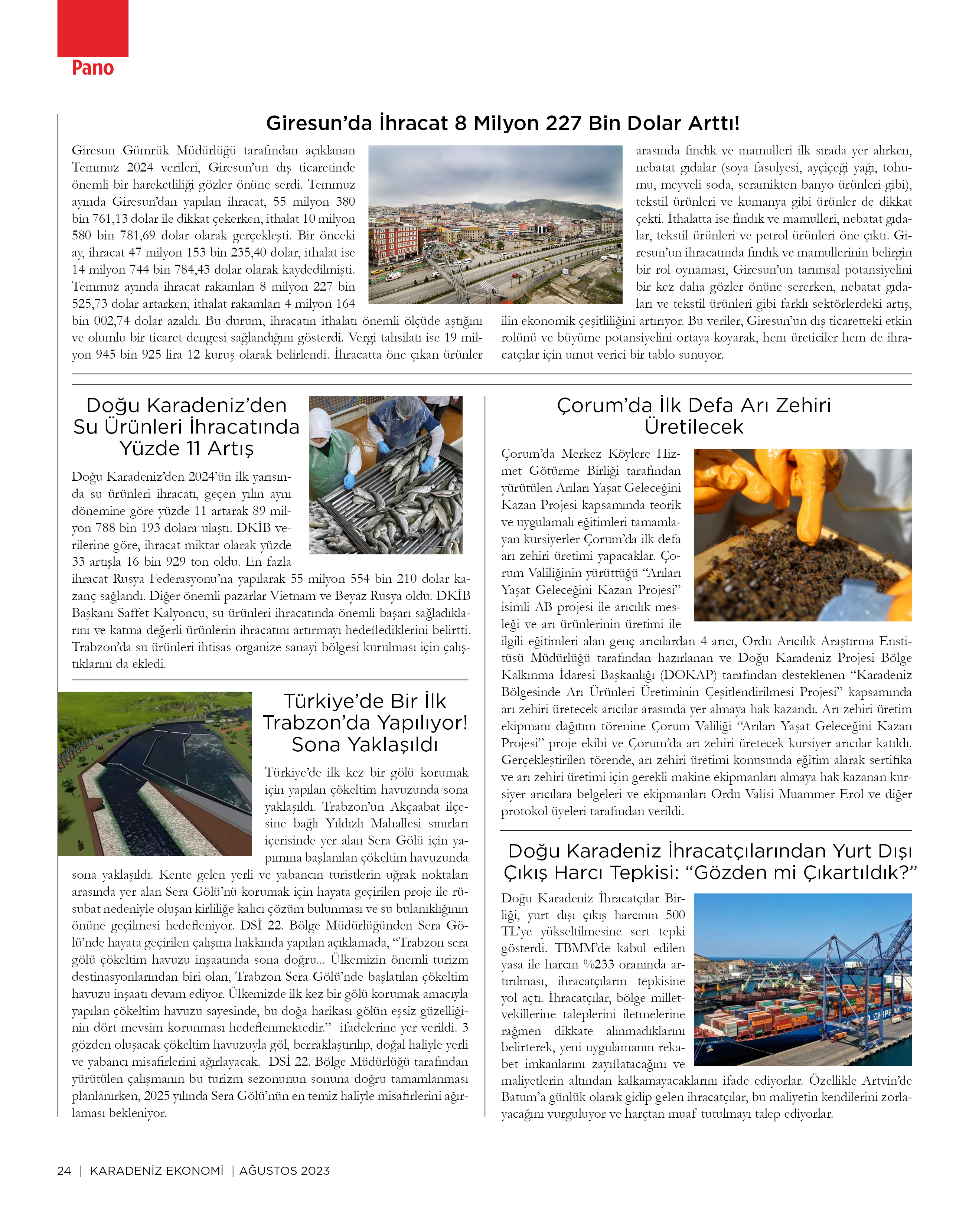 Pano

Giresun'da İhracat 8 Milyon 227 Bin Dolar Arttı!

Giresun Gümrük Müdürlüğü tarafından açıklanan Temmuz 2024 verileri, Giresun'un dış ticaretinde önemli bir hareketliliği gözler önüne serdi. Temmuz ayında Giresun'dan yapılan ihracat, 55 milyon 380 bin 761,13 dolar ile dikkat çekerken, ithalat 10 milyon 580 bin 781,69 dolar olarak gerçekleşti. Bir önceki ay, ihracat 47 milyon 153 bin 235,40 dolar, ithalat ise 14 milyon 744 bin 784,43 dolar olarak kaydedilmişti. Temmuz ayında ihracat rakamları 8 milyon 227 bin 525,73 dolar artarken, ithalat rakamları 4 milyon 164 bin 002,74 dolar azaldı. Bu durum, ihracatın ithalatı önemli ölçüde aştığını ve olumlu bir ticaret dengesi sağlandığını gösterdi. Vergi tahsilatı ise 19 milyon 945 bin 925 lira 12 kuruş olarak belirlendi. İhracatta öne çıkan ürünler arasında fındık ve mamulleri ilk sırada yer alırken, nebatat gıdalar (soya fasulyesi, ayçiçeği yağı, tohumu, meyveli soda, seramikten banyo ürünleri gibi), tekstil ürünleri ve kumanya gibi ürünler de dikkat çekti. İthalatta ise fındık ve mamulleri, nebatat gıdalar, tekstil ürünleri ve petrol ürünleri öne çıktı. Giresun'un ihracatında fındık ve mamullerinin belirgin bir rol oynaması, Giresun'un tarımsal potansiyelini bir kez daha gözler önüne sererken, nebatat gıdaları ve tekstil ürünleri gibi farklı sektörlerdeki artış, ilin ekonomik çeşitliliğini artırıyor. Bu veriler, Giresun'un dış ticaretteki etkin rolünü ve büyüme potansiyelini ortaya koyarak, hem üreticiler hem de ihracatçılar için umut verici bir tablo sunuyor.

Doğu Karadeniz'den Su Ürünleri İhracatında Yüzde 11 Artış

Doğu Karadeniz'den 2024'ün ilk yarısında su ürünleri ihracatı, geçen yılın aynı dönemine göre yüzde 11 artarak 89 milyon 788 bin 193 dolara ulaştı. DKİB verilerine göre, ihracat miktar olarak yüzde 33 artışla 16 bin 929 ton oldu. En fazla ihracat Rusya Federasyonu'na yapılarak 55 milyon 554 bin 210 dolar kazanç sağlandı. Diğer önemli pazarlar Vietnam ve Beyaz Rusya oldu. DKİB Başkanı Saffet Kalyoncu, su ürünleri ihracatında önemli başarı sağladıklarını ve katma değerli ürünlerin ihracatını artırmayı hedeflediklerini belirtti. Trabzon'da su ürünleri ihtisas organize sanayi bölgesi kurulması için çalıştıklarını da ekledi.

Türkiye'de Bir İlk Trabzon'da Yapılıyor! Sona Yaklaşıldı

Türkiye'de ilk kez bir gölü korumak için yapılan çökeltim havuzunda sona yaklaşıldı. Trabzon'un Akçaabat ilçesine bağlı Yıldızlı Mahallesi sınırları içerisinde yer alan Sera Gölü için yapımına başlanılan çökeltim havuzunda sona yaklaşıldı. Kente gelen yerli ve yabancın turistlerin uğrak noktaları arasında yer alan Sera Gölü'nü korumak için hayata geçirilen proje ile rüsubat nedeniyle oluşan kirliliğe kalıcı çözüm bulunması ve su bulanıklığının önüne geçilmesi hedefleniyor. DSİ 22. Bölge Müdürlüğünden Sera Gölü'nde hayata geçirilen çalışma hakkında yapılan açıklamada, "Trabzon sera gölü çökeltim havuzu inşaatında sona doğru... Ülkemizin önemli turizm destinasyonlarından biri olan, Trabzon Sera Gölü'nde başlatılan çökeltim havuzu inşaatı devam ediyor. Ülkemizde ilk kez bir gölü korumak amacıyla yapılan çökeltim havuzu sayesinde, bu doğa harikası gölün eşsiz güzelliğinin dört mevsim korunması hedeflenmektedir." ifadelerine yer verildi. 3 gözden oluşacak çökeltim havuzuyla göl, berraklaştırılıp, doğal haliyle yerli ve yabancı misafirlerini ağırlayacak. DSİ 22. Bölge Müdürlüğü tarafından yürütülen çalışmanın bu turizm sezonunun sonuna doğru tamamlanması planlanırken, 2025 yılında Sera Gölü'nün en temiz haliyle misafirlerini ağırlaması bekleniyor.

Çorum'da İlk Defa Arı Zehiri Üretilecek

Çorum'da Merkez Köylere Hizmet Götürme Birliği tarafından yürütülen Arıları Yaşat Geleceğini Kazan Projesi kapsamında teorik ve uygulamalı eğitimleri tamamlayan kursiyerler Çorum'da ilk defa arı zehiri üretimi yapacaklar. Çorum Valiliğinin yürüttüğü "Arıları Yaşat Geleceğini Kazan Projesi" isimli AB projesi ile arıcılık mesleği ve arı ürünlerinin üretimi ile ilgili eğitimleri alan genç arıcılardan 4 arıcı, Ordu Arıcılık Araştırma Enstitüsü Müdürlüğü tarafından hazırlanan ve Doğu Karadeniz Projesi Bölge Kalkınma İdaresi Başkanlığı (DOKAP) tarafından desteklenen "Karadeniz Bölgesinde Arı Ürünleri Üretiminin Çeşitlendirilmesi Projesi" kapsamında arı zehiri üretecek arıcılar arasında yer almaya hak kazandı. Arı zehiri üretim ekipmanı dağıtım törenine Çorum Valiliği "Arıları Yaşat Geleceğini Kazan Projesi" proje ekibi ve Çorum'da arı zehiri üretecek kursiyer arıcılar katıldı. Gerçekleştirilen törende, arı zehiri üretimi konusunda eğitim alarak sertifika ve arı zehiri üretimi için gerekli makine ekipmanları almaya hak kazanan kursiyer arıcılara belgeleri ve ekipmanları Ordu Valisi Muammer Erol ve diğer protokol üyeleri tarafından verildi.

Doğu Karadeniz İhracatçılarından Yurt Dışı Çıkış Harcı Tepkisi: "Gözden mi Çıkartıldık?"

Doğu Karadeniz İhracatçılar Birliği, yurt dışı çıkış harcının 500 TL'ye yükseltilmesine sert tepki gösterdi. TBMM'de kabul edilen yasa ile harcın %233 oranında artırılması, ihracatçıların tepkisine yol açtı. İhracatçılar, bölge milletvekillerine taleplerini iletmelerine rağmen dikkate alınmadıklarını belirterek, yeni uygulamanın rekabet imkanlarını zayıflatacağını ve maliyetlerin altından kalkamayacaklarını ifade ediyorlar. Özellikle Artvin'de Batum'a günlük olarak gidip gelen ihracatçılar, bu maliyetin kendilerini zorlayacağını vurguluyor ve harçtan muaf tutulmayı talep ediyorlar.

24 | KARADENİZ EKONOMİ | AĞUSTOS 2023